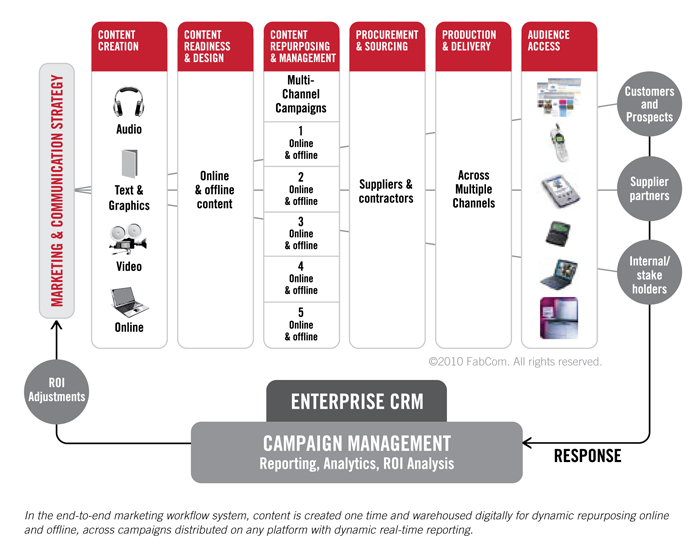 MARKETING & COMMUNICATION STRATEGY

CONTENT CREATION

Audio

Text & Graphics

Video

Online

CONTENT READINESS & DESIGN

Online & offline content

CONTENT REPURPOSING & MANAGEMENT

Multi-Channel Campaigns

1 Online & offline

2 Online & offline

3 Online & offline

4 Online & offline

5 Online & offline

PROCUREMENT & SOURCING

Suppliers & contractors

PRODUCTION & DELIVERY

Across Multiple Channels

AUDIENCE ACCESS

Customers and Prospects

Supplier partners

Internal/ stake holders

©2010 FabCom. All rights reserved.

ROI Adjustments

ENTERPRISE CRM

CAMPAIGN MANAGEMENT
Reporting, Analytics, ROI Analysis

RESPONSE

In the end-to-end marketing workflow system, content is created one time and warehoused digitally for dynamic repurposing online and offline, across campaigns distributed on any platform with dynamic real-time reporting.